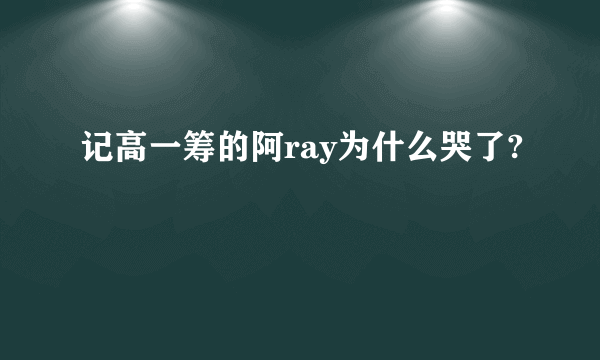 记高一筹的阿ray为什么哭了?